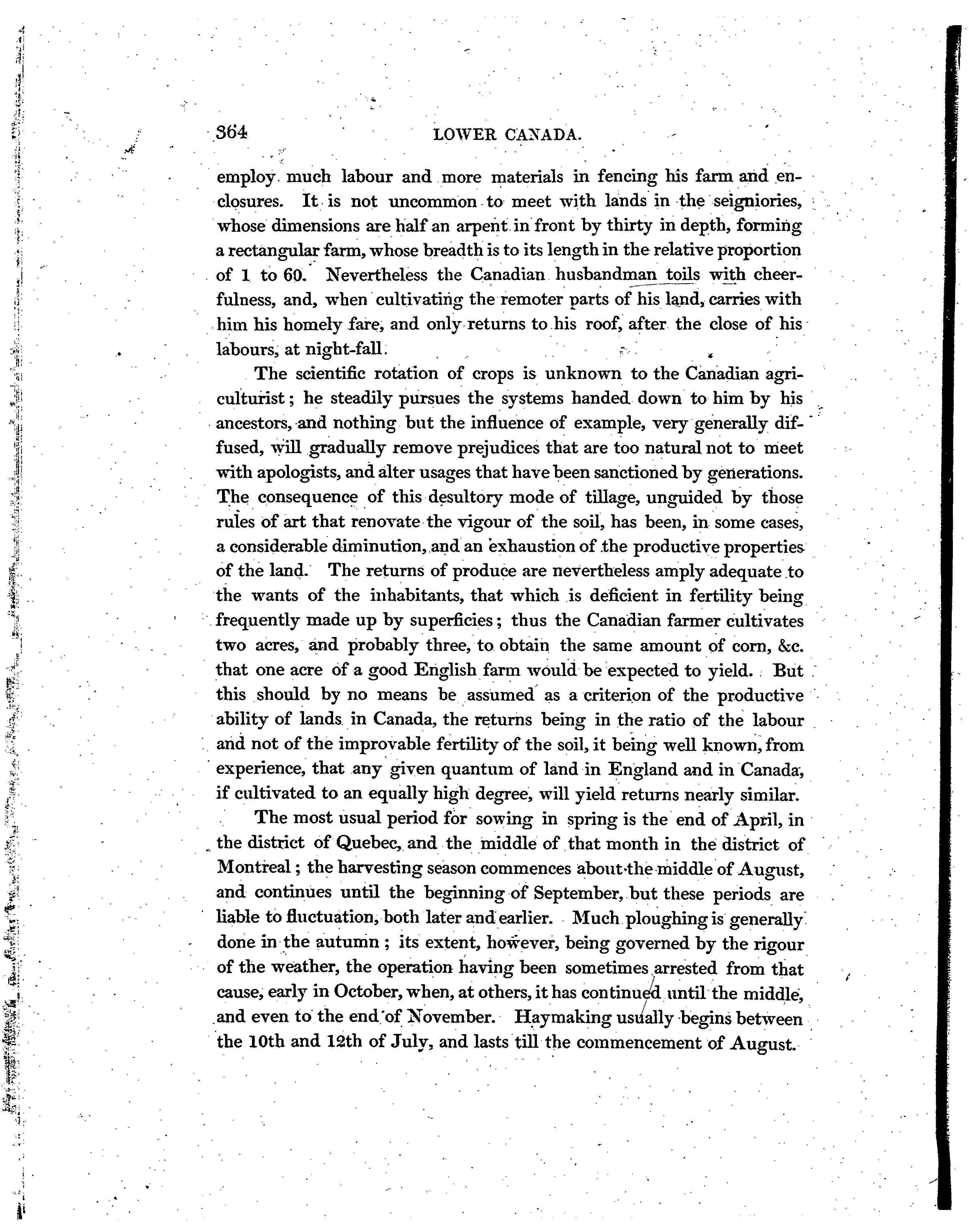 364 LOWER CANADA.

employ much labour and more materials in fencing his farm and enclosures. It is not uncommon to meet with lands in the seigniories, whose dimensions are half an arpent in front by thirty in depth, forming a rectangular farm, whose breadth is to its length in the relative proportion of 1 to 60. Nevertheless the Canadian husbandman toils with cheerfulness, and, when cultivating the remoter parts of his land, carries with him his homely fare, and only returns to his roof, after the close of his labours, at night-fall.

The scientific rotation of crops is unknown to the Canadian agriculturist; he steadily pursues the systems handed down to him by his ancestors, and nothing but the influence of example, very generally diffused, will gradually remove prejudices that are too natural not to meet with apologists, and alter usages that have been sanctioned by generations. The consequence of this desultory mode of tillage, unguided by those rules of art that renovate the vigour of the soil, has been, in some cases, a considerable diminution, and an exhaustion of the productive properties of the land. The returns of produce are nevertheless amply adequate to the wants of the inhabitants, that which is deficient in fertility being frequently made up by superficies; thus the Canadian farmer cultivates two acres, and probably three, to obtain the same amount of corn, &c. that one acre of a good English farm would be expected to yield. But this should by no means be assumed as a criterion of the productive ability of lands in Canada, the returns being in the ratio of the labour and not of the improvable fertility of the soil, it being well known, from experience, that any given quantum of land in England and in Canada, if cultivated to an equally high degree, will yield returns nearly similar.

The most usual period for sowing in spring is the end of April, in the district of Quebec, and the middle of that month in the district of Montreal; the harvesting season commences about the middle of August, and continues until the beginning of September, but these periods are liable to fluctuation, both later and earlier. Much ploughing is generally done in the autumn; its extent, however, being governed by the rigour of the weather, the operation having been sometimes arrested from that cause, early in October, when, at others, it has continued until the middle, and even to the end of November. Haymaking usually begins between the 10th and 12th of July, and lasts till the commencement of August.